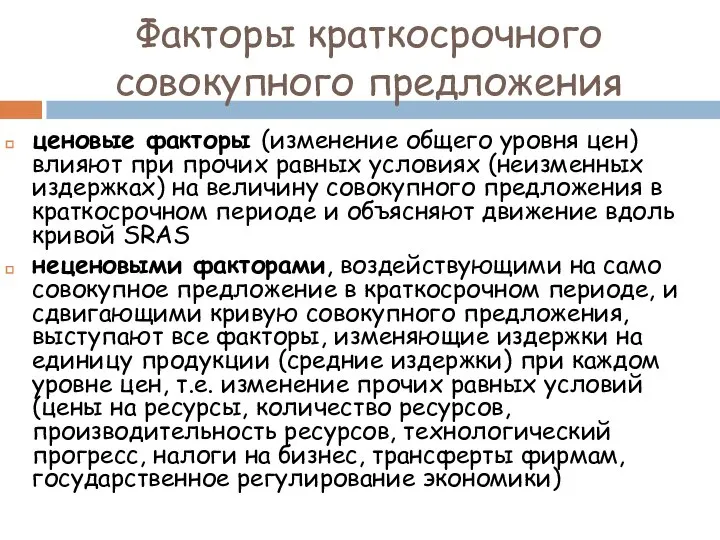 Факторы краткосрочного совокупного предложения

ценовые факторы (изменение общего уровня цен) влияют при прочих равных условиях (неизменных издержках) на величину совокупного предложения в краткосрочном периоде и объясняют движение вдоль кривой SRAS

неценовыми факторами, воздействующими на само совокупное предложение в краткосрочном периоде, и сдвигающими кривую совокупного предложения, выступают все факторы, изменяющие издержки на единицу продукции (средние издержки) при каждом уровне цен, т.е. изменение прочих равных условий (цены на ресурсы, количество ресурсов, производительность ресурсов, технологический прогресс, налоги на бизнес, трансферты фирмам, государственное регулирование экономики)